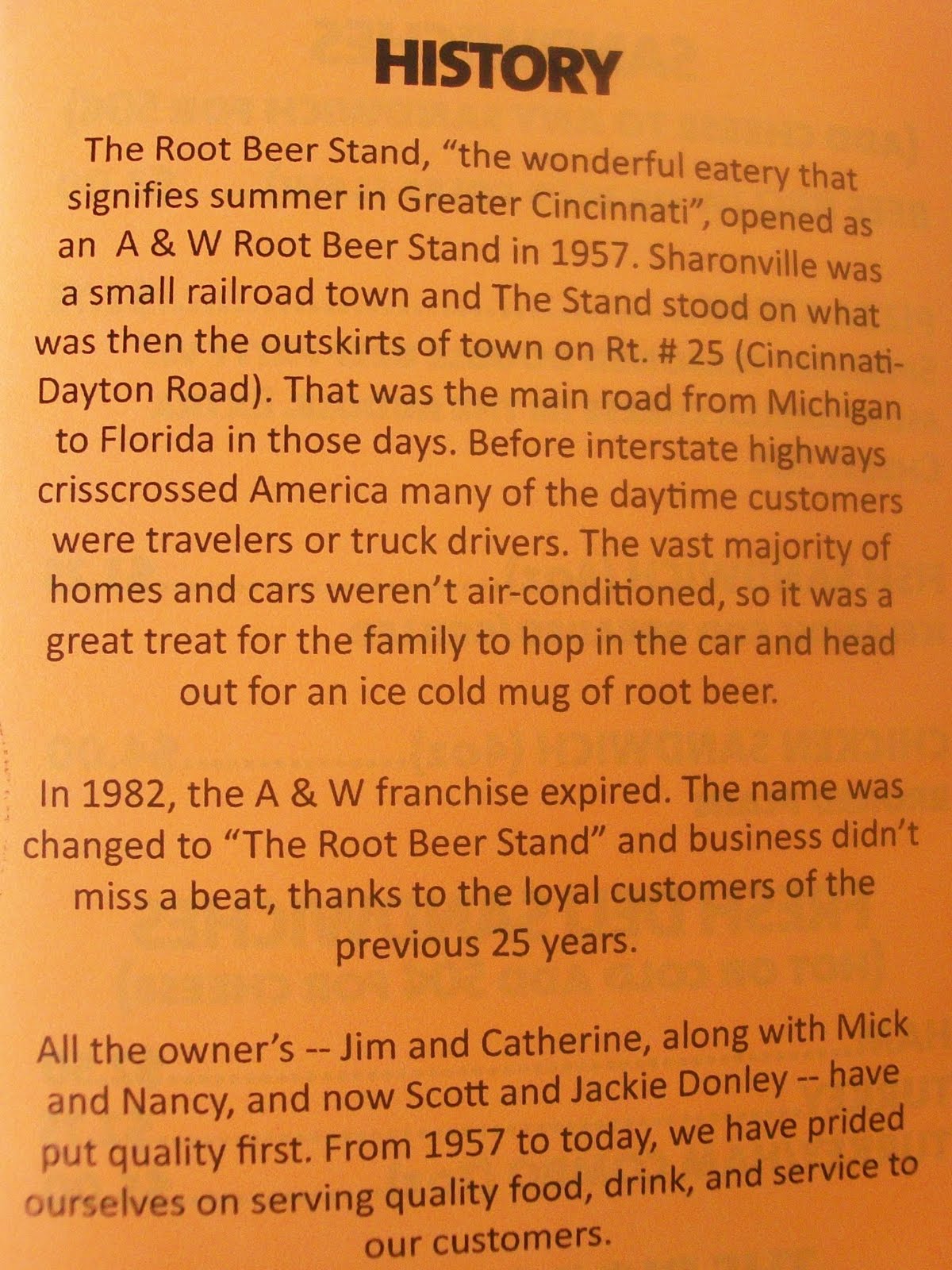 HISTORY

The Root Beer Stand, "the wonderful eatery that signifies summer in Greater Cincinnati", opened as an A & W Root Beer Stand in 1957. Sharonville was a small railroad town and The Stand stood on what was then the outskirts of town on Rt. # 25 (Cincinnati-Dayton Road). That was the main road from Michigan to Florida in those days. Before interstate highways crisscrossed America many of the daytime customers were travelers or truck drivers. The vast majority of homes and cars weren't air-conditioned, so it was a great treat for the family to hop in the car and head out for an ice cold mug of root beer.

In 1982, the A & W franchise expired. The name was changed to "The Root Beer Stand" and business didn't miss a beat, thanks to the loyal customers of the previous 25 years.

All the owner's -- Jim and Catherine, along with Mick and Nancy, and now Scott and Jackie Donley -- have put quality first. From 1957 to today, we have prided ourselves on serving quality food, drink, and service to our customers.